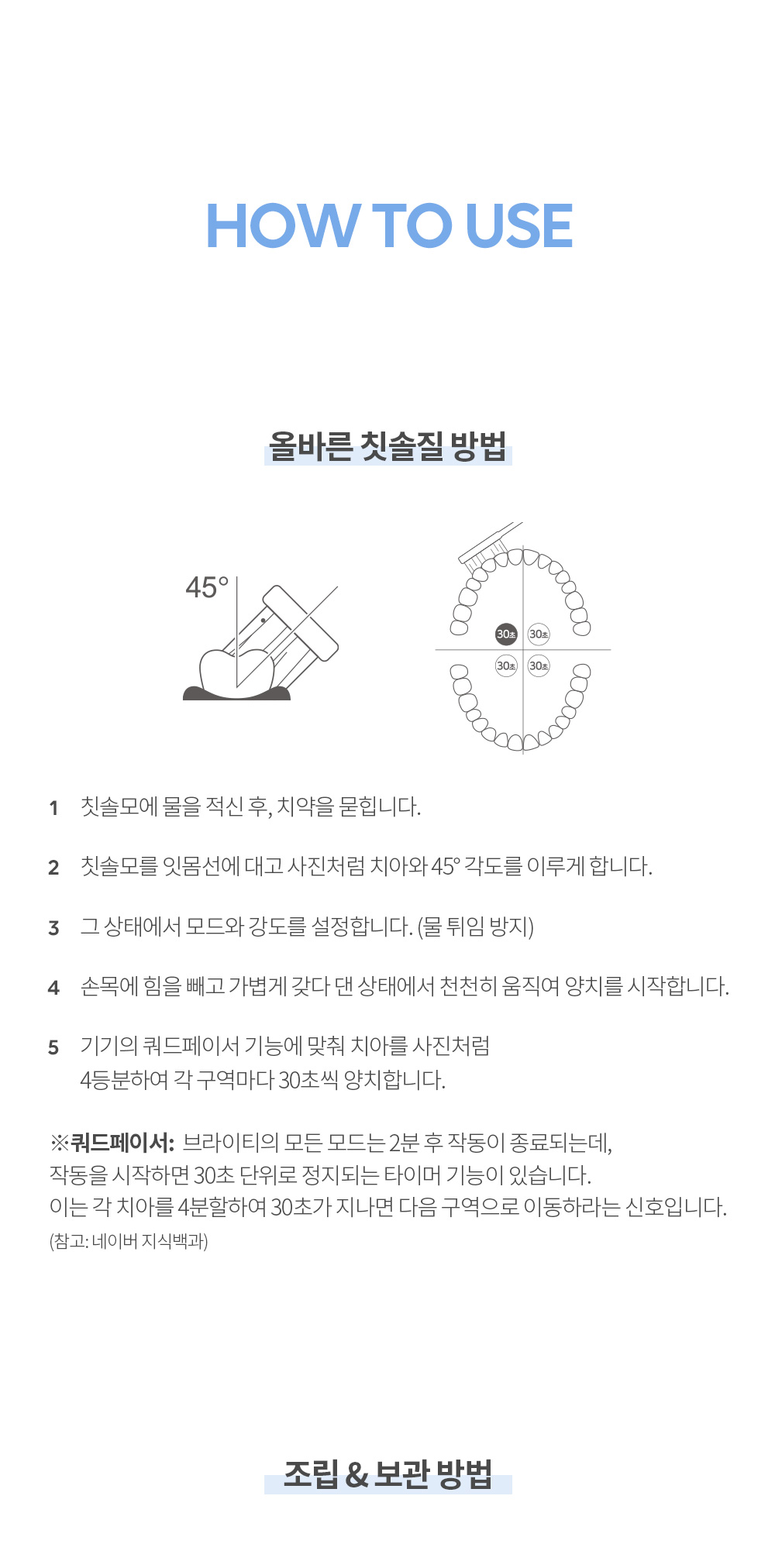 HOW TO USE

올바른 칫솔질 방법

45°

30초 30초
30초 30초

1 칫솔모에 물을 적신 후, 치약을 묻힙니다.

2 칫솔모를 잇몸선에 대고 사진처럼 치아와 45° 각도를 이루게 합니다.

3 그 상태에서 모드와 강도를 설정합니다. (물 튀임 방지)

4 손목에 힘을 빼고 가볍게 갖다 댄 상태에서 천천히 움직여 양치를 시작합니다.

5 기기의 쿼드페이서 기능에 맞춰 치아를 사진처럼 4등분하여 각 구역마다 30초씩 양치합니다.

※쿼드페이서: 브라이티의 모든 모드는 2분 후 작동이 종료되는데, 작동을 시작하면 30초 단위로 정지되는 타이머 기능이 있습니다. 이는 각 치아를 4분할하여 30초가 지나면 다음 구역으로 이동하라는 신호입니다.
(참고: 네이버 지식백과)

조립 & 보관 방법